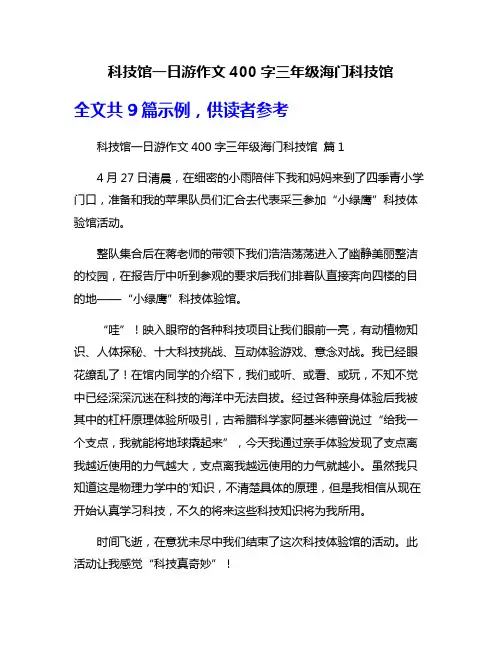 科技馆一日游作文 400 字三年级海门科技馆

全文共 9 篇示例，供读者参考

科技馆一日游作文 400 字三年级海门科技馆 篇 1

4 月 27 日清晨，在细密的小雨陪伴下我和妈妈来到了四季青小学门口，准备和我的苹果队员们汇合去代表采三参加“小绿鹰”科技体验馆活动。

整队集合后在蒋老师的带领下我们浩浩荡荡进入了幽静美丽整洁的校园，在报告厅中听到参观的要求后我们排着队直接奔向四楼的目的地——“小绿鹰”科技体验馆。

“哇”！映入眼帘的各种科技项目让我们眼前一亮，有动植物知识、人体探秘、十大科技挑战、互动体验游戏、意念对战。我已经眼花缭乱了！在馆内同学的介绍下，我们或听、或看、或玩，不知不觉中已经深深沉迷在科技的海洋中无法自拔。经过各种亲身体验后我被其中的杠杆原理体验所吸引，古希腊科学家阿基米德曾说过“给我一个支点，我就能将地球撬起来”，今天我通过亲手体验发现了支点离我越近使用的力气越大，支点离我越远使用的力气就越小。虽然我只知道这是物理力学中的'知识，不清楚具体的原理，但是我相信从现在开始认真学习科技，不久的将来这些科技知识将为我所用。

时间飞逝，在意犹未尽中我们结束了这次科技体验馆的活动。此活动让我感觉“科技真奇妙”！